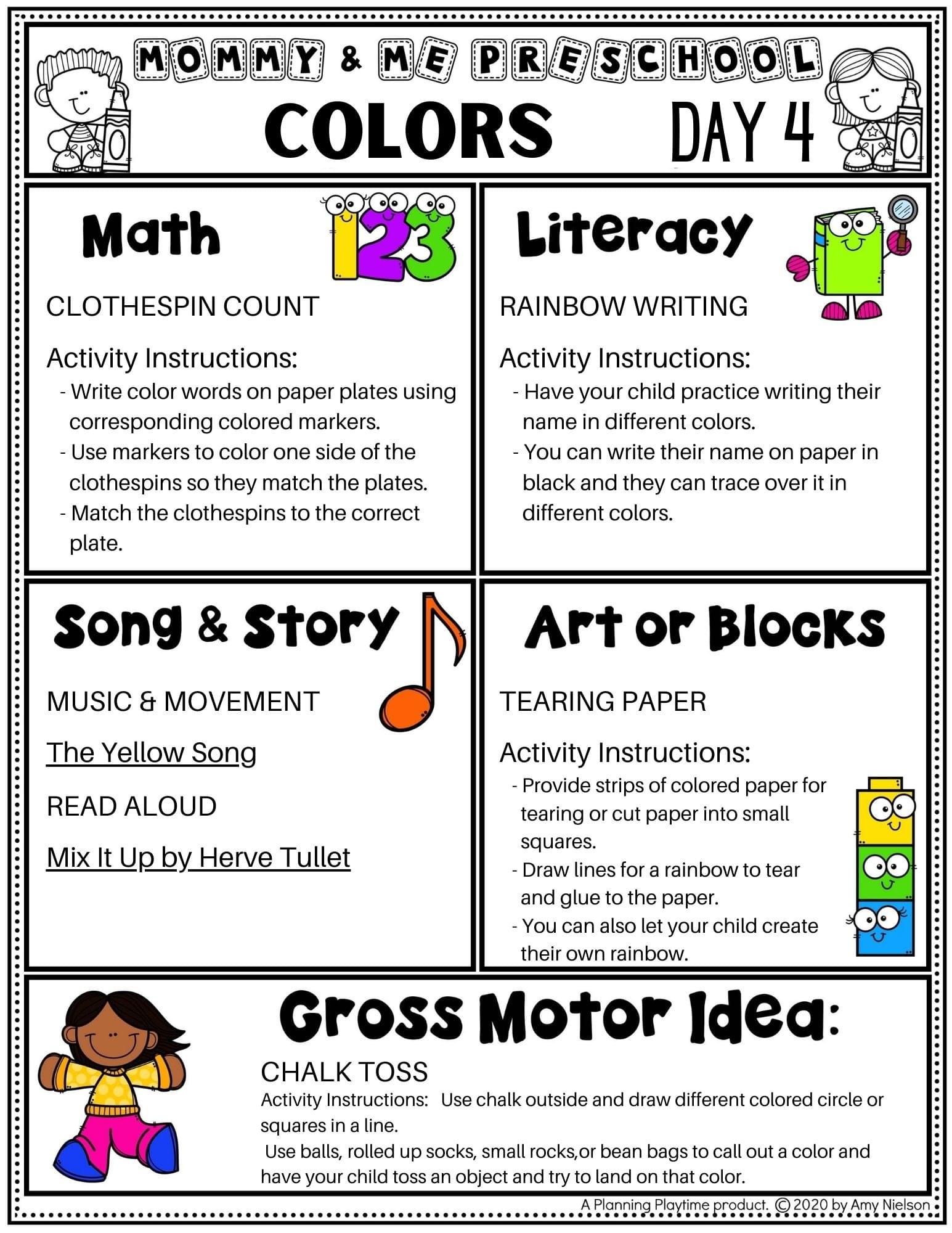 MOMMY & ME PRESCHOOL

COLORS DAY 4

Math

123

CLOTHESPIN COUNT

Activity Instructions:
- Write color words on paper plates using corresponding colored markers.
- Use markers to color one side of the clothespins so they match the plates.
- Match the clothespins to the correct plate.

Literacy

RAINBOW WRITING

Activity Instructions:
- Have your child practice writing their name in different colors.
- You can write their name on paper in black and they can trace over it in different colors.

Song & Story

MUSIC & MOVEMENT

The Yellow Song

READ ALOUD

Mix It Up by Herve Tullet

Art or Blocks

TEARING PAPER

Activity Instructions:
- Provide strips of colored paper for tearing or cut paper into small squares.
- Draw lines for a rainbow to tear and glue to the paper.
- You can also let your child create their own rainbow.

Gross Motor Idea:

CHALK TOSS

Activity Instructions: Use chalk outside and draw different colored circle or squares in a line.
Use balls, rolled up socks, small rocks,or bean bags to call out a color and have your child toss an object and try to land on that color.

A Planning Playtime product. © 2020 by Amy Nielson